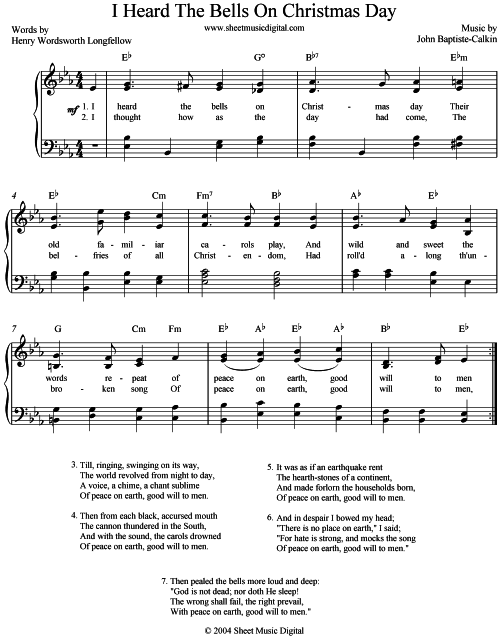 I Heard The Bells On Christmas Day

Words by
Henry Wordsworth Longfellow

www.sheetmusicdigital.com

Music by
John Baptiste-Calkin

E♭ G° B♭7 E♭m

mf 1. I heard the bells on Christ - mas day Their
2. I thought how as the day had come, The

4 E♭ Cm Fm7 B♭ A♭ E♭

old fa - mil - iar ca - rols play, And wild and sweet the
bel - fries of all Christ - en - dom, Had roll'd a - long th'un -

7 G Cm Fm E♭ A♭ E♭ A♭ B♭ E♭

words re - peat of peace on earth, good will to men
bro - ken song Of peace on earth, good will to men,

3. Till, ringing, swinging on its way,
The world revolved from night to day,
A voice, a chime, a chant sublime
Of peace on earth, good will to men.

4. Then from each black, accursed mouth
The cannon thundered in the South,
And with the sound, the carols drowned
Of peace on earth, good will to men.

5. It was as if an earthquake rent
The hearth-stones of a continent,
And made forlorn the households born,
Of peace on earth, good will to men.

6. And in despair I bowed my head;
"There is no place on earth," I said;
"For hate is strong, and mocks the song
Of peace on earth, good will to men."

7. Then pealed the bells more loud and deep:
"God is not dead; nor doth He sleep!
The wrong shall fail, the right prevail,
With peace on earth, good will to men."

© 2004 Sheet Music Digital